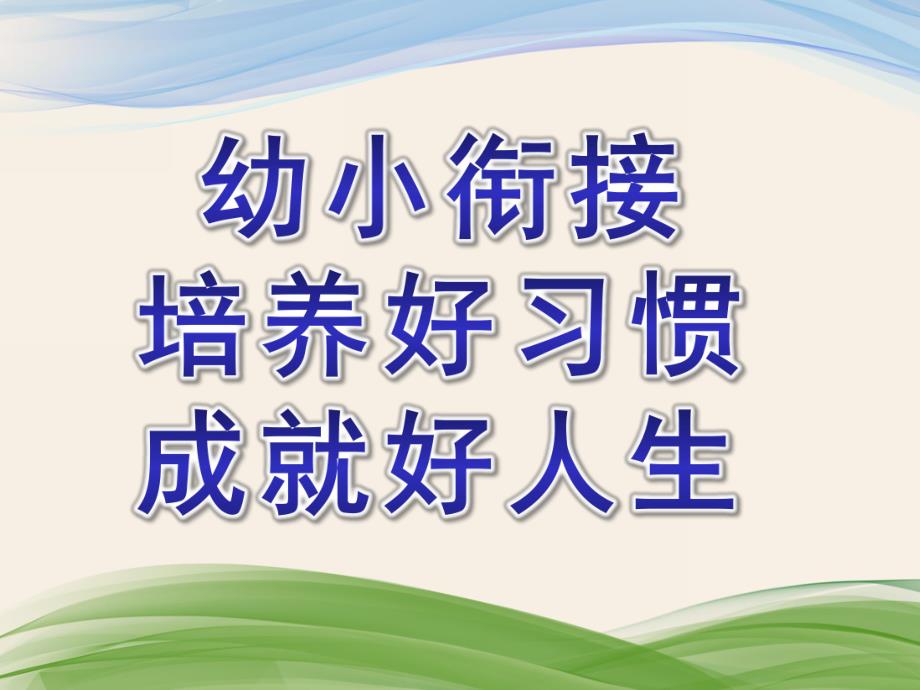 幼小衔接
培养好习惯
成就好人生